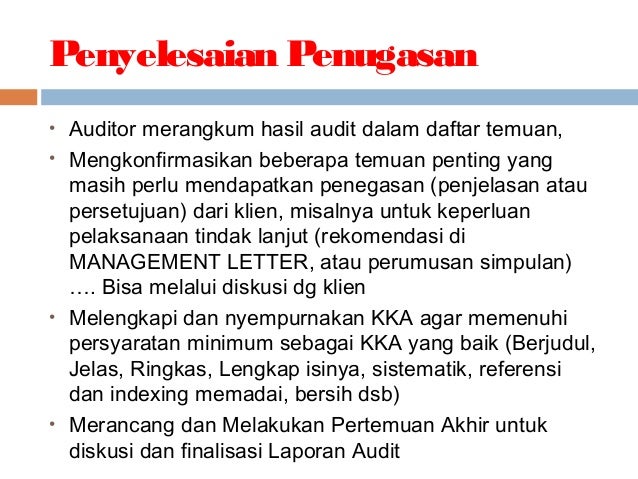 Penyelesaian Penugasan

• Auditor merangkum hasil audit dalam daftar temuan,

• Mengkonfirmasikan beberapa temuan penting yang masih perlu mendapatkan penegasan (penjelasan atau persetujuan) dari klien, misalnya untuk keperluan pelaksanaan tindak lanjut (rekomendasi di MANAGEMENT LETTER, atau perumusan simpulan) …. Bisa melalui diskusi dg klien

• Melengkapi dan nyempurnakan KKA agar memenuhi persyaratan minimum sebagai KKA yang baik (Berjudul, Jelas, Ringkas, Lengkap isinya, sistematik, referensi dan indexing memadai, bersih dsb)

• Merancang dan Melakukan Pertemuan Akhir untuk diskusi dan finalisasi Laporan Audit